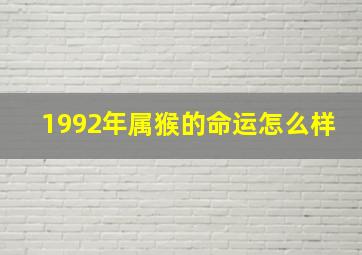 1992年属猴的命运怎么样